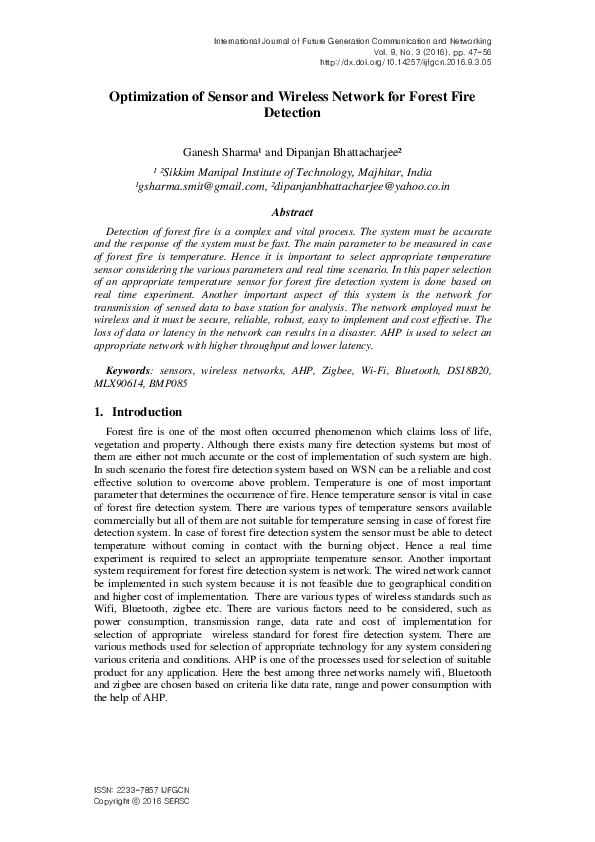 International Journal of Future Generation Communication and Networking
Vol. 9, No. 3 (2016), pp. 47-56
http://dx.doi.org/10.14257/ijfgcn.2016.9.3.05

Optimization of Sensor and Wireless Network for Forest Fire Detection

Ganesh Sharma¹ and Dipanjan Bhattacharjee²

¹ ²Sikkim Manipal Institute of Technology, Majhitar, India
¹gsharma.smit@gmail.com, ²dipanjanbhattacharjee@yahoo.co.in

Abstract

Detection of forest fire is a complex and vital process. The system must be accurate and the response of the system must be fast. The main parameter to be measured in case of forest fire is temperature. Hence it is important to select appropriate temperature sensor considering the various parameters and real time scenario. In this paper selection of an appropriate temperature sensor for forest fire detection system is done based on real time experiment. Another important aspect of this system is the network for transmission of sensed data to base station for analysis. The network employed must be wireless and it must be secure, reliable, robust, easy to implement and cost effective. The loss of data or latency in the network can results in a disaster. AHP is used to select an appropriate network with higher throughput and lower latency.

Keywords: sensors, wireless networks, AHP, Zigbee, Wi-Fi, Bluetooth, DS18B20, MLX90614, BMP085

1. Introduction

Forest fire is one of the most often occurred phenomenon which claims loss of life, vegetation and property. Although there exists many fire detection systems but most of them are either not much accurate or the cost of implementation of such system are high. In such scenario the forest fire detection system based on WSN can be a reliable and cost effective solution to overcome above problem. Temperature is one of most important parameter that determines the occurrence of fire. Hence temperature sensor is vital in case of forest fire detection system. There are various types of temperature sensors available commercially but all of them are not suitable for temperature sensing in case of forest fire detection system. In case of forest fire detection system the sensor must be able to detect temperature without coming in contact with the burning object. Hence a real time experiment is required to select an appropriate temperature sensor. Another important system requirement for forest fire detection system is network. The wired network cannot be implemented in such system because it is not feasible due to geographical condition and higher cost of implementation. There are various types of wireless standards such as Wifi, Bluetooth, zigbee etc. There are various factors need to be considered, such as power consumption, transmission range, data rate and cost of implementation for selection of appropriate wireless standard for forest fire detection system. There are various methods used for selection of appropriate technology for any system considering various criteria and conditions. AHP is one of the processes used for selection of suitable product for any application. Here the best among three networks namely wifi, Bluetooth and zigbee are chosen based on criteria like data rate, range and power consumption with the help of AHP.

ISSN: 2233-7857 IJFGCN
Copyright © 2016 SERSC